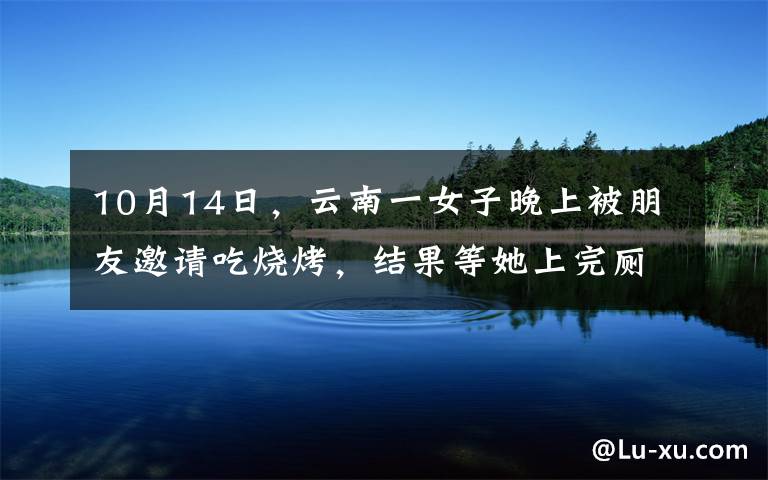 10月14日，云南一女子晚上被朋友邀请吃烧烤，结果等她上完厕

@Lu-xu.com